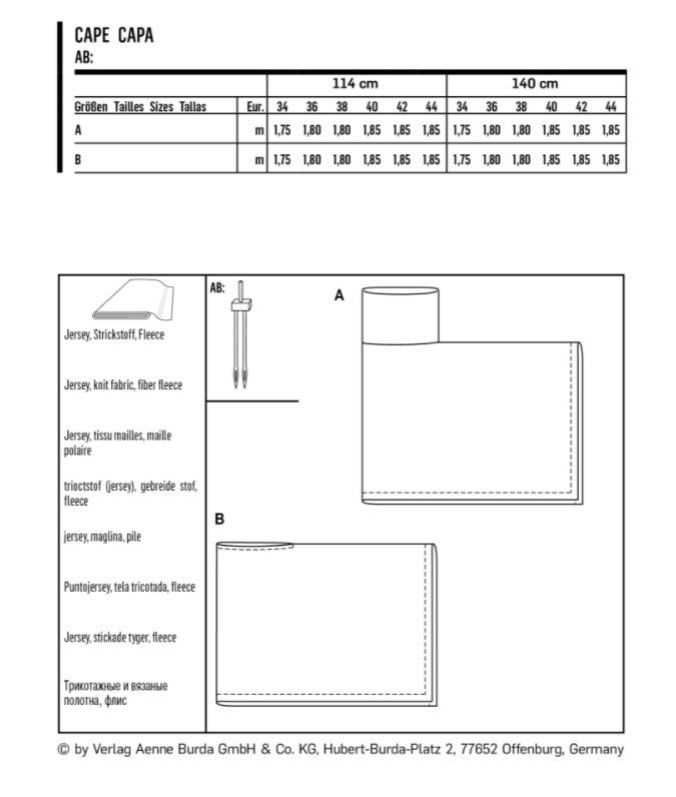 CAPE CAPA
AB:

| | | 114 cm | | | | | | 140 cm | | | | | |
|---|---|---|---|---|---|---|---|---|---|---|---|---|---|
| Größen Tailles Sizes Tallas | Eur. | 34 | 36 | 38 | 40 | 42 | 44 | 34 | 36 | 38 | 40 | 42 | 44 |
| A | m | 1,75 | 1,80 | 1,80 | 1,85 | 1,85 | 1,85 | 1,75 | 1,80 | 1,80 | 1,85 | 1,85 | 1,85 |
| B | m | 1,75 | 1,80 | 1,80 | 1,85 | 1,85 | 1,85 | 1,75 | 1,80 | 1,80 | 1,85 | 1,85 | 1,85 |

Jersey, Strickstoff, Fleece

Jersey, knit fabric, fiber fleece

Jersey, tissu mailles, maille polaire

trioctstof (jersey), gebreide stof, fleece

jersey, maglina, pile

Puntojersey, tela tricotada, fleece

Jersey, stickade tyger, fleece

Трикотажные и вязаные полотна, флис

AB:

A

B

© by Verlag Aenne Burda GmbH & Co. KG, Hubert-Burda-Platz 2, 77652 Offenburg, Germany